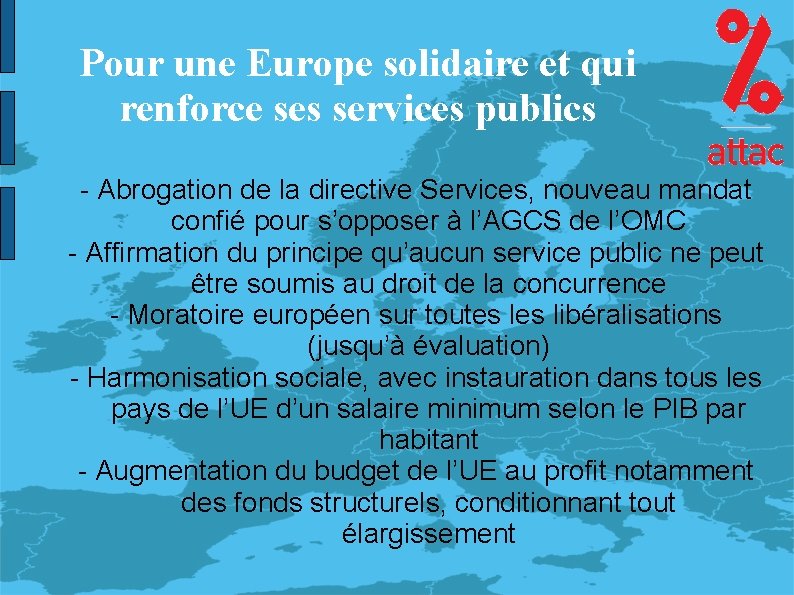 Pour une Europe solidaire et qui renforce ses services publics

attac

- Abrogation de la directive Services, nouveau mandat confié pour s'opposer à l'AGCS de l'OMC
- Affirmation du principe qu'aucun service public ne peut être soumis au droit de la concurrence
- Moratoire européen sur toutes les libéralisations (jusqu'à évaluation)
- Harmonisation sociale, avec instauration dans tous les pays de l'UE d'un salaire minimum selon le PIB par habitant
- Augmentation du budget de l'UE au profit notamment des fonds structurels, conditionnant tout élargissement